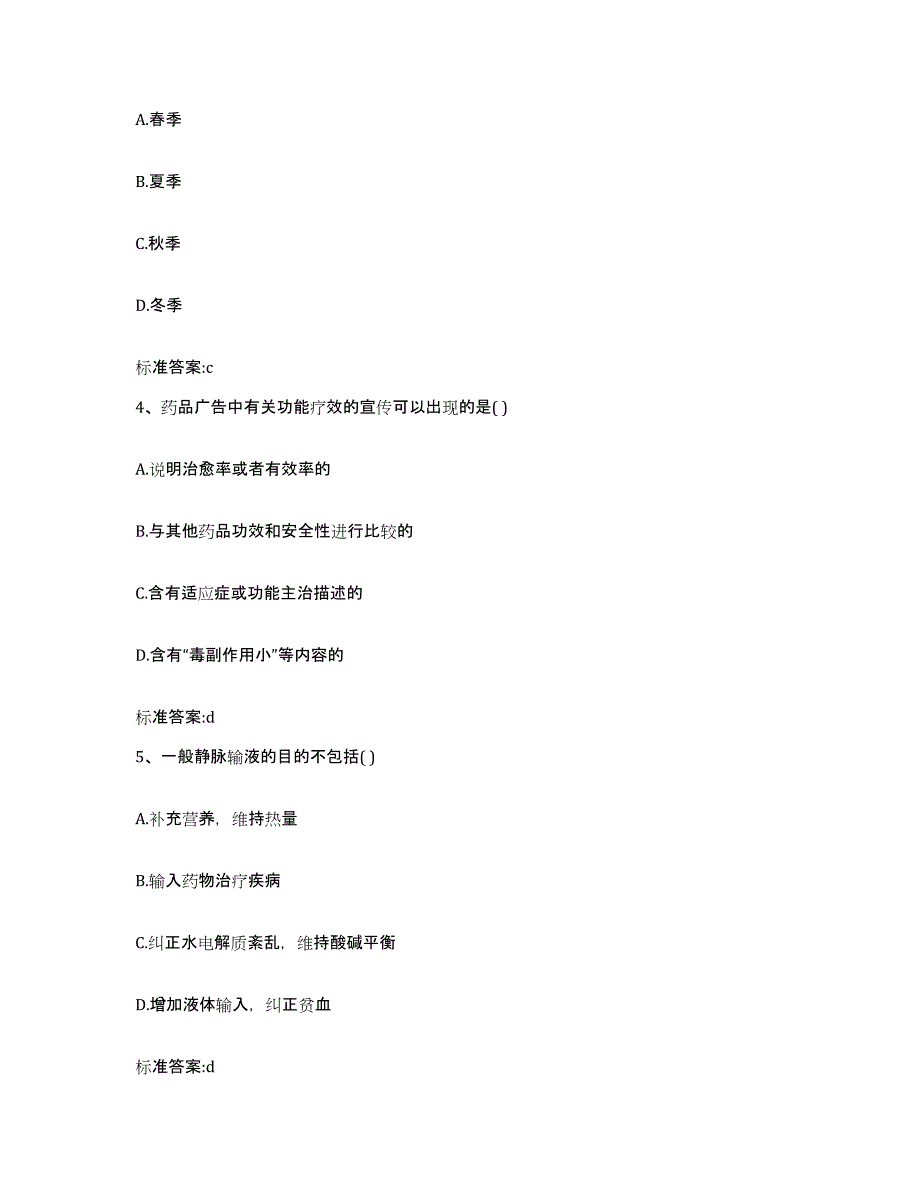 A.春季

B.夏季

C.秋季

D.冬季

标准答案:c

4、药品广告中有关功能疗效的宣传可以出现的是( )

A.说明治愈率或者有效率的

B.与其他药品功效和安全性进行比较的

C.含有适应症或功能主治描述的

D.含有“毒副作用小”等内容的

标准答案:d

5、一般静脉输液的目的不包括( )

A.补充营养，维持热量

B.输入药物治疗疾病

C.纠正水电解质紊乱，维持酸碱平衡

D.增加液体输入，纠正贫血

标准答案:d